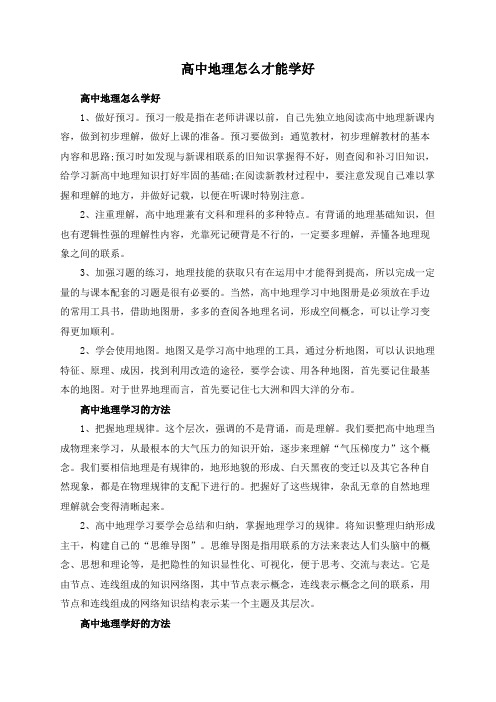 高中地理怎么才能学好

高中地理怎么学好

1、做好预习。预习一般是指在老师讲课以前，自己先独立地阅读高中地理新课内容，做到初步理解，做好上课的准备。预习要做到：通览教材，初步理解教材的基本内容和思路;预习时如发现与新课相联系的旧知识掌握得不好，则查阅和补习旧知识，给学习新高中地理知识打好牢固的基础;在阅读新教材过程中，要注意发现自己难以掌握和理解的地方，并做好记载，以便在听课时特别注意。

2、注重理解，高中地理兼有文科和理科的多种特点。有背诵的地理基础知识，但也有逻辑性强的理解性内容，光靠死记硬背是不行的，一定要多理解，弄懂各地理现象之间的联系。

3、加强习题的练习，地理技能的获取只有在运用中才能得到提高，所以完成一定量的与课本配套的习题是很有必要的。当然，高中地理学习中地图册是必须放在手边的常用工具书，借助地图册，多多的查阅各地理名词，形成空间概念，可以让学习变得更加顺利。

2、学会使用地图。地图又是学习高中地理的工具，通过分析地图，可以认识地理特征、原理、成因，找到利用改造的途径，要学会读、用各种地图，首先要记住最基本的地图。对于世界地理而言，首先要记住七大洲和四大洋的分布。

高中地理学习的方法

1、把握地理规律。这个层次，强调的不是背诵，而是理解。我们要把高中地理当成物理来学习，从最根本的大气压力的知识开始，逐步来理解“气压梯度力”这个概念。我们要相信地理是有规律的，地形地貌的形成、白天黑夜的变迁以及其它各种自然现象，都是在物理规律的支配下进行的。把握好了这些规律，杂乱无章的自然地理理解就会变得清晰起来。

2、高中地理学习要学会总结和归纳，掌握地理学习的规律。将知识整理归纳形成主干，构建自己的“思维导图”。思维导图是指用联系的方法来表达人们头脑中的概念、思想和理论等，是把隐性的知识显性化、可视化，便于思考、交流与表达。它是由节点、连线组成的知识网络图，其中节点表示概念，连线表示概念之间的联系，用节点和连线组成的网络知识结构表示某一个主题及其层次。

高中地理学好的方法